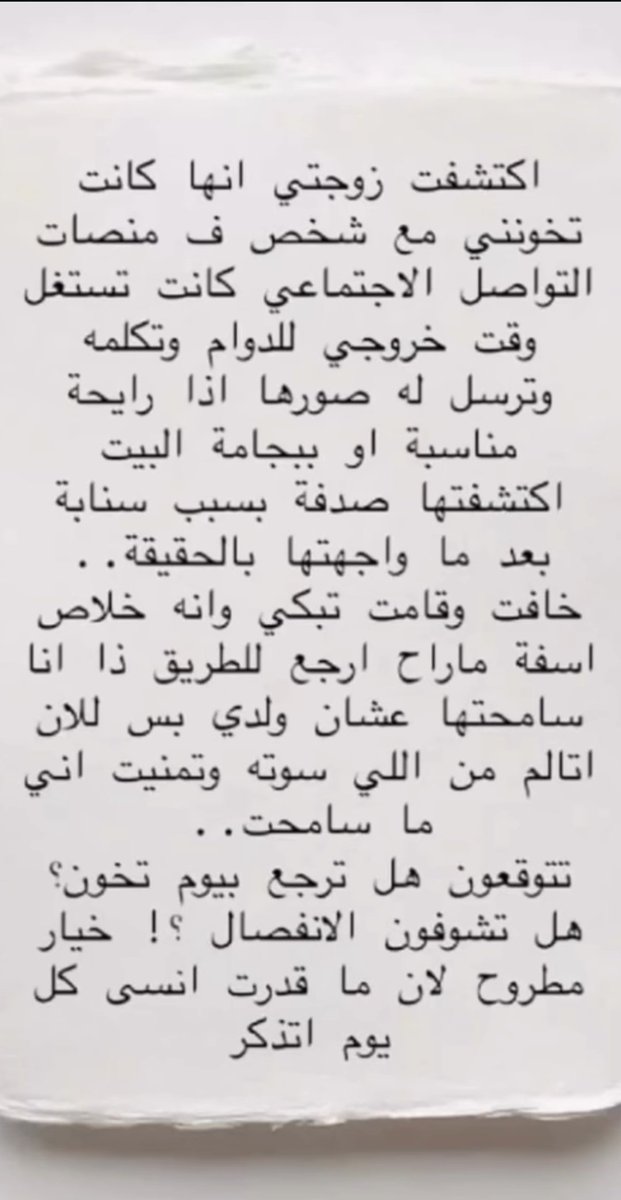 اكتشفت زوجتي انها كانت تخونني مع شخص ف منصات التواصل الاجتماعي كانت تستغل وقت خروجي للدوام وتكلمه وترسل له صورها اذا رايحة مناسبة او ببجامة البيت اكتشفتها صدفة بسبب سنابة بعد ما واجهتها بالحقيقة.. خافت وقامت تبكي وانه خلاص اسفة ماراح ارجع للطريق ذا انا سامحتها عشان ولدي بس للان اتالم من اللي سوته وتمنيت اني ما سامحت..
تتوقعون هل ترجع بيوم تخون؟ هل تشوفون الانفصال ؟! خيار مطروح لان ما قدرت انسى كل يوم اتذكر